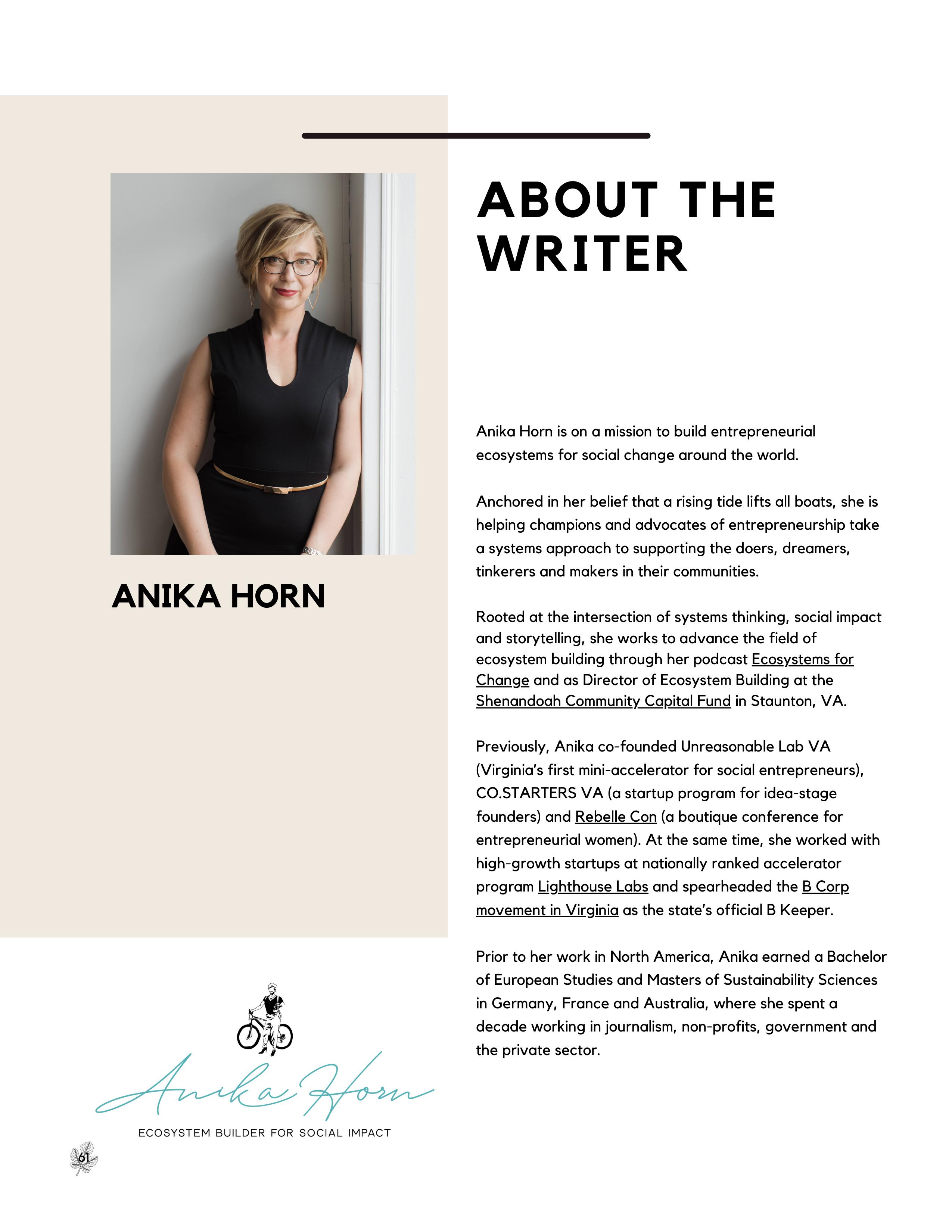 ABOUT THE WRITER

ANIKA HORN

Anika Horn is on a mission to build entrepreneurial ecosystems for social change around the world.

Anchored in her belief that a rising tide lifts all boats, she is helping champions and advocates of entrepreneurship take a systems approach to supporting the doers, dreamers, tinkerers and makers in their communities.

Rooted at the intersection of systems thinking, social impact and storytelling, she works to advance the field of ecosystem building through her podcast Ecosystems for Change and as Director of Ecosystem Building at the Shenandoah Community Capital Fund in Staunton, VA.

Previously, Anika co-founded Unreasonable Lab VA (Virginia's first mini-accelerator for social entrepreneurs), CO.STARTERS VA (a startup program for idea-stage founders) and Rebelle Con (a boutique conference for entrepreneurial women). At the same time, she worked with high-growth startups at nationally ranked accelerator program Lighthouse Labs and spearheaded the B Corp movement in Virginia as the state's official B Keeper.

Prior to her work in North America, Anika earned a Bachelor of European Studies and Masters of Sustainability Sciences in Germany, France and Australia, where she spent a decade working in journalism, non-profits, government and the private sector.

Anika Horn
ECOSYSTEM BUILDER FOR SOCIAL IMPACT

61